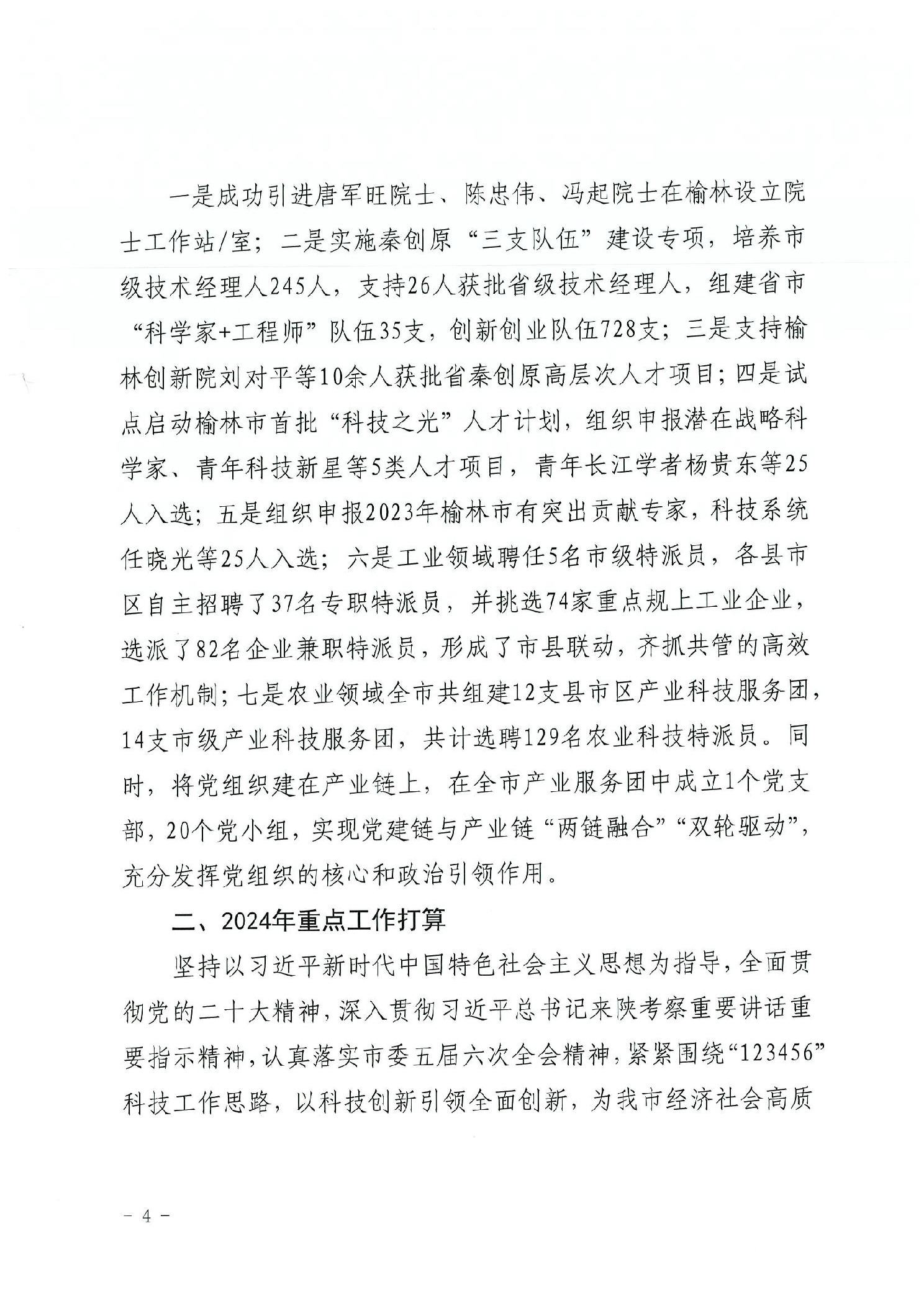 一是成功引进唐军旺院士、陈忠伟、冯起院士在榆林设立院士工作站/室；二是实施秦创原“三支队伍”建设专项，培养市级技术经理人245人，支持26人获批省级技术经理人，组建省市“科学家+工程师”队伍35支，创新创业队伍728支；三是支持榆林创新院刘对平等10余人获批省秦创原高层次人才项目；四是试点启动榆林市首批“科技之光”人才计划，组织申报潜在战略科学家、青年科技新星等5类人才项目，青年长江学者杨贵东等25人入选；五是组织申报2023年榆林市有突出贡献专家，科技系统任晓光等25人入选；六是工业领域聘任5名市级特派员，各县市区自主招聘了37名专职特派员，并挑选74家重点规上工业企业，选派了82名企业兼职特派员，形成了市县联动，齐抓共管的高效工作机制；七是农业领域全市共组建12支县市区产业科技服务团，14支市级产业科技服务团，共计选聘129名农业科技特派员。同时，将党组织建在产业链上，在全市产业服务团中成立1个党支部，20个党小组，实现党建链与产业链“两链融合”“双轮驱动”，充分发挥党组织的核心和政治引领作用。

二、2024年重点工作打算

坚持以习近平新时代中国特色社会主义思想为指导，全面贯彻党的二十大精神，深入贯彻习近平总书记来陕考察重要讲话重要指示精神，认真落实市委五届六次全会精神，紧紧围绕“123456”科技工作思路，以科技创新引领全面创新，为我市经济社会高质

- 4 -